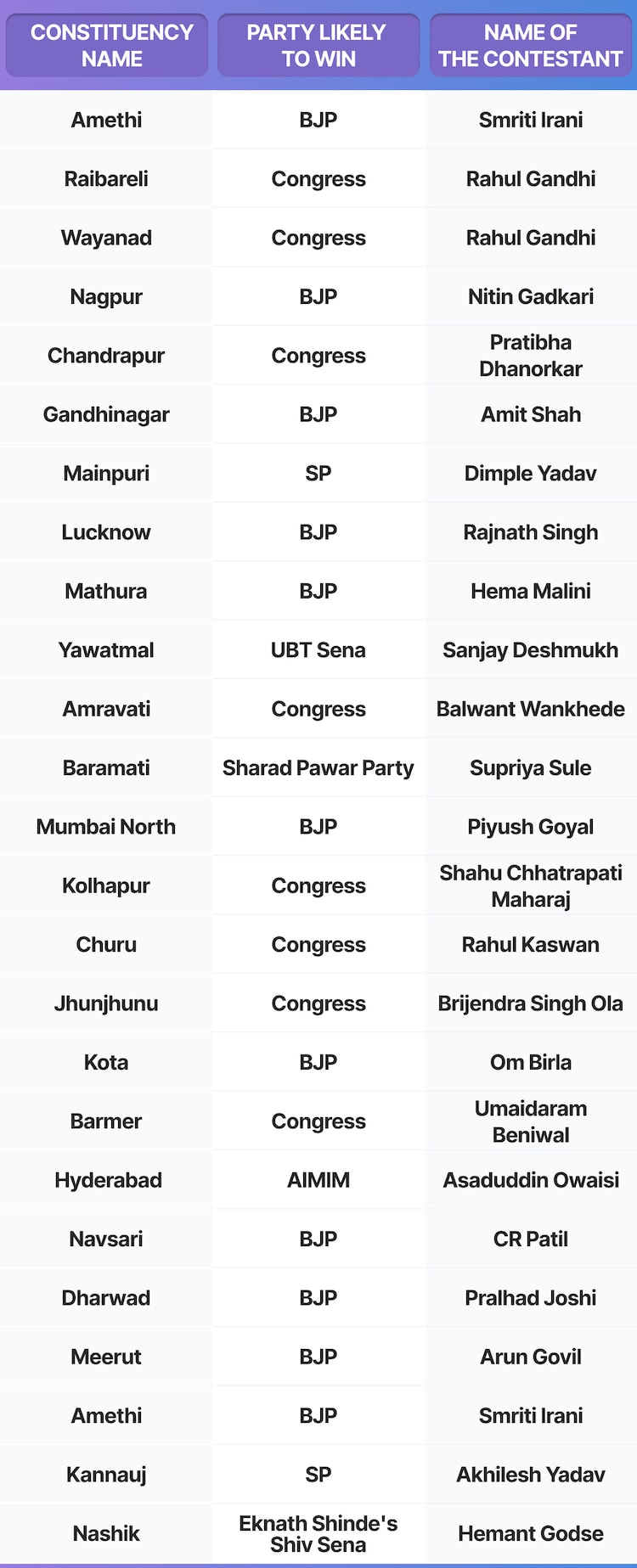 | CONSTITUENCY NAME | PARTY LIKELY TO WIN | NAME OF THE CONTESTANT |
|---|---|---|
| Amethi | BJP | Smriti Irani |
| Raibareli | Congress | Rahul Gandhi |
| Wayanad | Congress | Rahul Gandhi |
| Nagpur | BJP | Nitin Gadkari |
| Chandrapur | Congress | Pratibha Dhanorkar |
| Gandhinagar | BJP | Amit Shah |
| Mainpuri | SP | Dimple Yadav |
| Lucknow | BJP | Rajnath Singh |
| Mathura | BJP | Hema Malini |
| Yawatmal | UBT Sena | Sanjay Deshmukh |
| Amravati | Congress | Balwant Wankhede |
| Baramati | Sharad Pawar Party | Supriya Sule |
| Mumbai North | BJP | Piyush Goyal |
| Kolhapur | Congress | Shahu Chhatrapati Maharaj |
| Churu | Congress | Rahul Kaswan |
| Jhunjhunu | Congress | Brijendra Singh Ola |
| Kota | BJP | Om Birla |
| Barmer | Congress | Umaidaram Beniwal |
| Hyderabad | AIMIM | Asaduddin Owaisi |
| Navsari | BJP | CR Patil |
| Dharwad | BJP | Pralhad Joshi |
| Meerut | BJP | Arun Govil |
| Amethi | BJP | Smriti Irani |
| Kannauj | SP | Akhilesh Yadav |
| Nashik | Eknath Shinde's Shiv Sena | Hemant Godse |